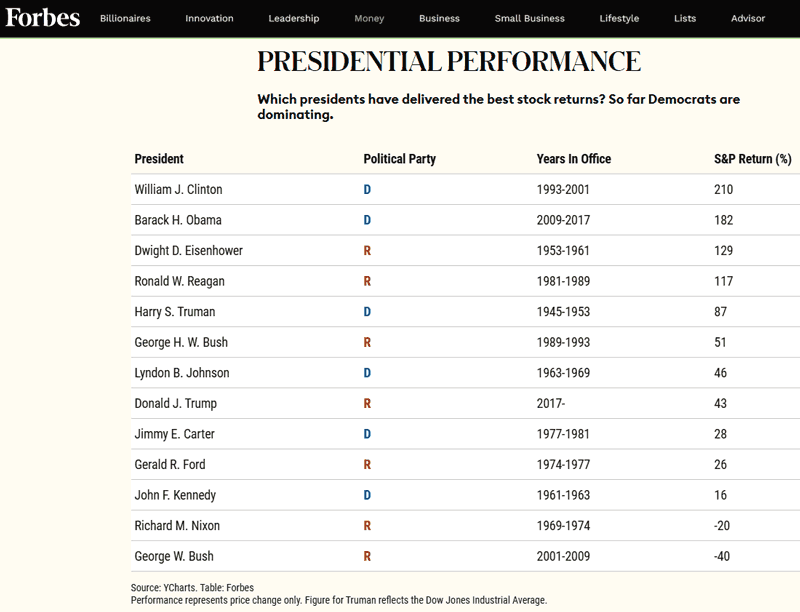 Forbes Billionaires Innovation Leadership Money Business Small Business Lifestyle Lists Advisor

PRESIDENTIAL PERFORMANCE

Which presidents have delivered the best stock returns? So far Democrats are dominating.

| President | Political Party | Years In Office | S&P Return (%) |
|---|---|---|---|
| William J. Clinton | D | 1993-2001 | 210 |
| Barack H. Obama | D | 2009-2017 | 182 |
| Dwight D. Eisenhower | R | 1953-1961 | 129 |
| Ronald W. Reagan | R | 1981-1989 | 117 |
| Harry S. Truman | D | 1945-1953 | 87 |
| George H. W. Bush | R | 1989-1993 | 51 |
| Lyndon B. Johnson | D | 1963-1969 | 46 |
| Donald J. Trump | R | 2017- | 43 |
| Jimmy E. Carter | D | 1977-1981 | 28 |
| Gerald R. Ford | R | 1974-1977 | 26 |
| John F. Kennedy | D | 1961-1963 | 16 |
| Richard M. Nixon | R | 1969-1974 | -20 |
| George W. Bush | R | 2001-2009 | -40 |

Source: YCharts. Table: Forbes
Performance represents price change only. Figure for Truman reflects the Dow Jones Industrial Average.